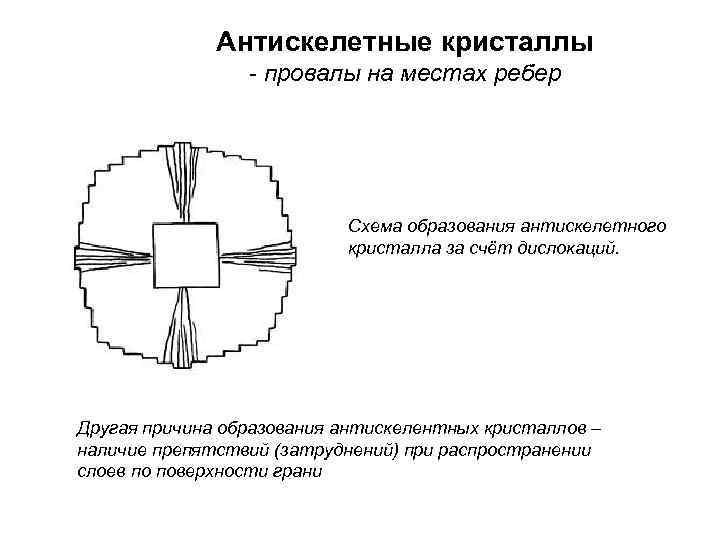 Антискелетные кристаллы
- провалы на местах ребер

Схема образования антискелетного кристалла за счёт дислокаций.

Другая причина образования антискелентных кристаллов – наличие препятствий (затруднений) при распространении слоев по поверхности грани